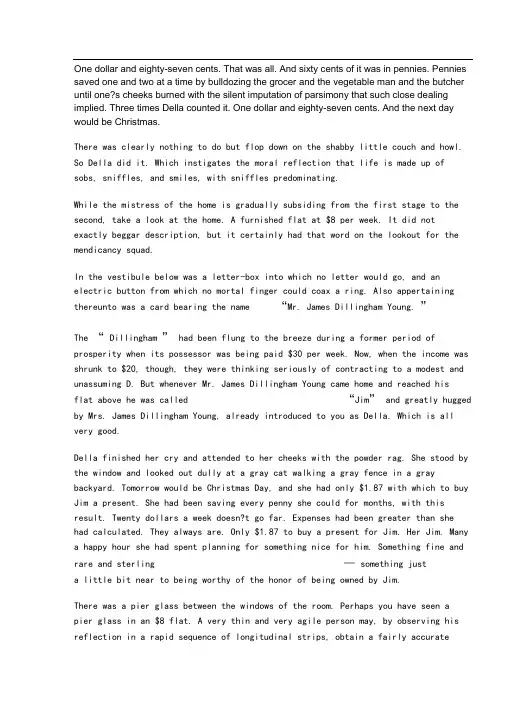 One dollar and eighty-seven cents. That was all. And sixty cents of it was in pennies. Pennies saved one and two at a time by bulldozing the grocer and the vegetable man and the butcher until one?s cheeks burned with the silent imputation of parsimony that such close dealing implied. Three times Della counted it. One dollar and eighty-seven cents. And the next day would be Christmas.

There was clearly nothing to do but flop down on the shabby little couch and howl. So Della did it. Which instigates the moral reflection that life is made up of sobs, sniffles, and smiles, with sniffles predominating.

While the mistress of the home is gradually subsiding from the first stage to the second, take a look at the home. A furnished flat at $8 per week. It did not exactly beggar description, but it certainly had that word on the lookout for the mendicancy squad.

In the vestibule below was a letter-box into which no letter would go, and an electric button from which no mortal finger could coax a ring. Also appertaining thereunto was a card bearing the name “Mr. James Dillingham Young.”

The “Dillingham” had been flung to the breeze during a former period of prosperity when its possessor was being paid $30 per week. Now, when the income was shrunk to $20, though, they were thinking seriously of contracting to a modest and unassuming D. But whenever Mr. James Dillingham Young came home and reached his flat above he was called “Jim” and greatly hugged by Mrs. James Dillingham Young, already introduced to you as Della. Which is all very good.

Della finished her cry and attended to her cheeks with the powder rag. She stood by the window and looked out dully at a gray cat walking a gray fence in a gray backyard. Tomorrow would be Christmas Day, and she had only $1.87 with which to buy Jim a present. She had been saving every penny she could for months, with this result. Twenty dollars a week doesn?t go far. Expenses had been greater than she had calculated. They always are. Only $1.87 to buy a present for Jim. Her Jim. Many a happy hour she had spent planning for something nice for him. Something fine and rare and sterling — something just a little bit near to being worthy of the honor of being owned by Jim.

There was a pier glass between the windows of the room. Perhaps you have seen a pier glass in an $8 flat. A very thin and very agile person may, by observing his reflection in a rapid sequence of longitudinal strips, obtain a fairly accurate